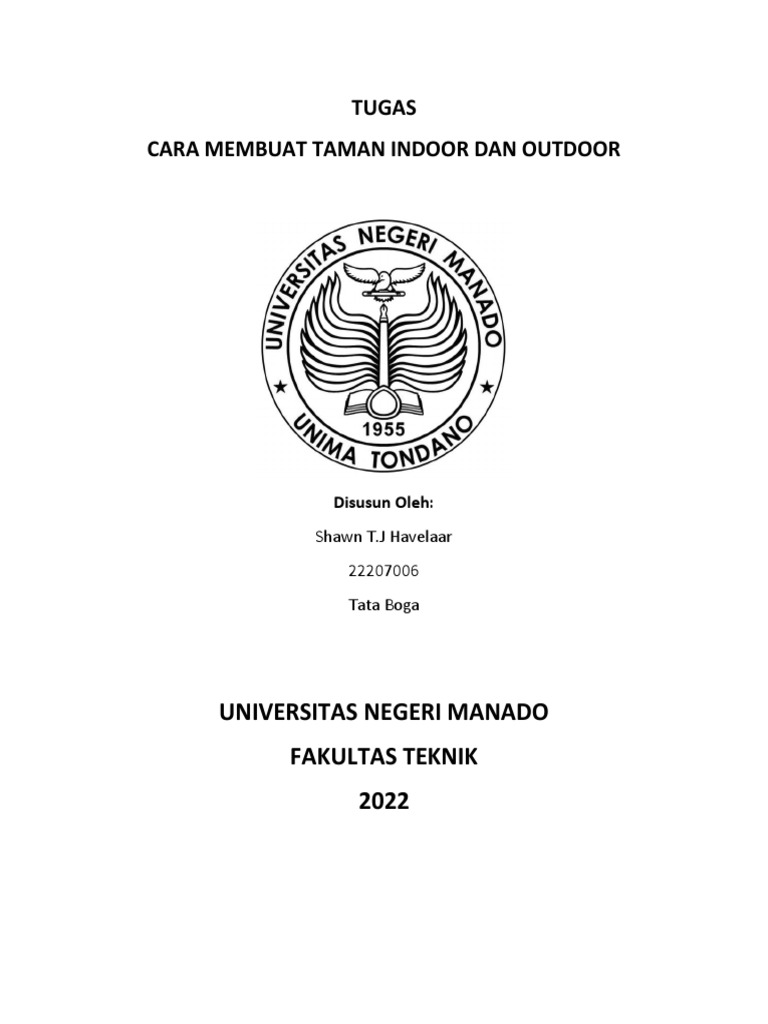 TUGAS

CARA MEMBUAT TAMAN INDOOR DAN OUTDOOR

UNIVERSITAS NEGERI MANADO

1955

UNIMA TONDANO

Disusun Oleh:

Shawn T.J Havelaar

22207006

Tata Boga

UNIVERSITAS NEGERI MANADO

FAKULTAS TEKNIK

2022